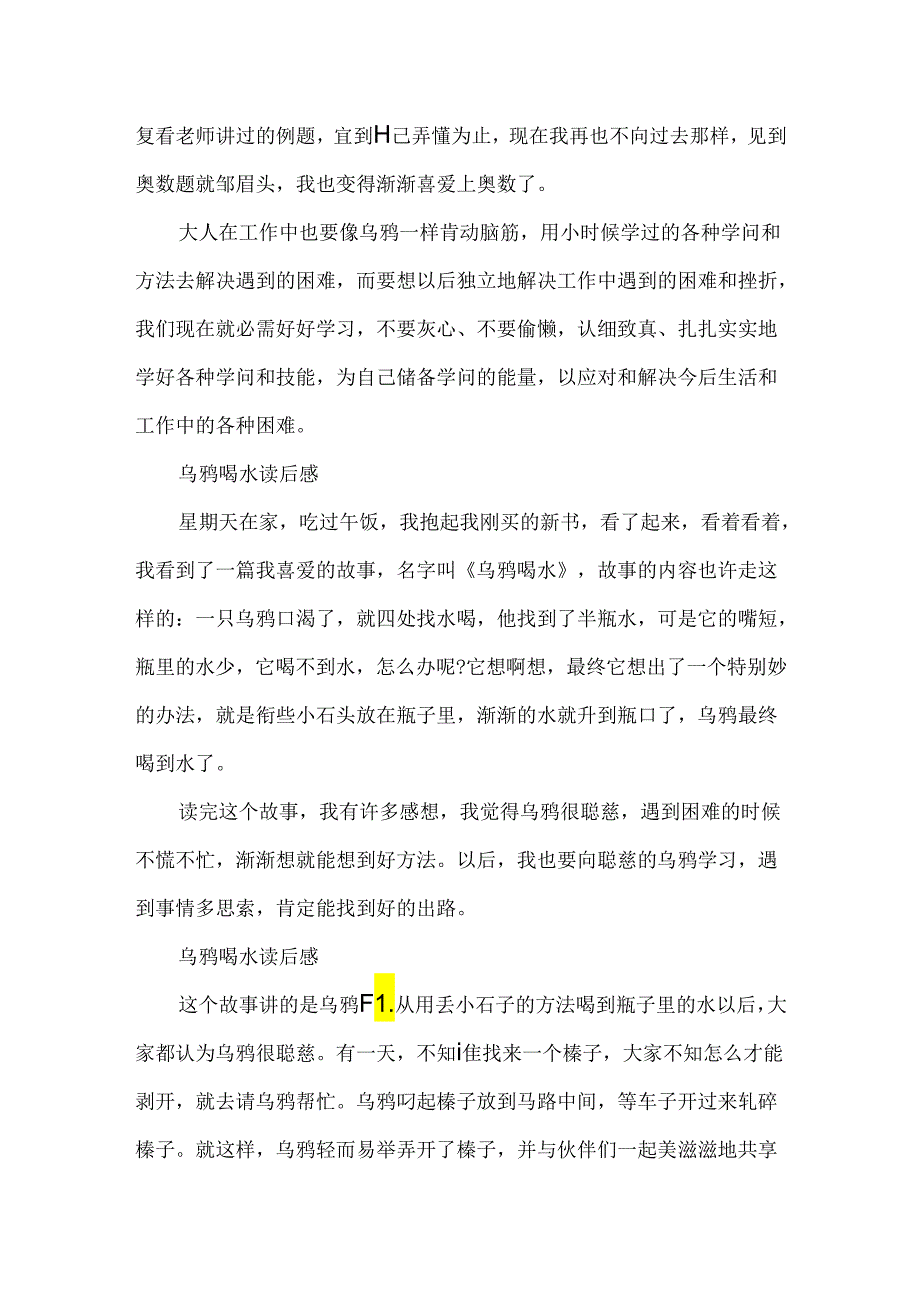 复看老师讲过的例题，宜到H己弄懂为止，现在我再也不向过去那样，见到奥数题就邹眉头，我也变得渐渐喜爱上奥数了。

大人在工作中也要像乌鸦一样肯动脑筋，用小时候学过的各种学问和方法去解决遇到的困难，而要想以后独立地解决工作中遇到的困难和挫折，我们现在就必需好好学习，不要灰心、不要偷懒，认细致真、扎扎实实地学好各种学问和技能，为自己储备学问的能量，以应对和解决今后生活和工作中的各种困难。

乌鸦喝水读后感

星期天在家，吃过午饭，我抱起我刚买的新书，看了起来，看着看着，我看到了一篇我喜爱的故事，名字叫《乌鸦喝水》，故事的内容也许走这样的：一只乌鸦口渴了，就四处找水喝，他找到了半瓶水，可是它的嘴短，瓶里的水少，它喝不到水，怎么办呢?它想啊想，最终它想出了一个特别妙的办法，就是衔些小石头放在瓶子里，渐渐的水就升到瓶口了，乌鸦最终喝到水了。

读完这个故事，我有许多感想，我觉得乌鸦很聪慈，遇到困难的时候不慌不忙，渐渐想就能想到好方法。以后，我也要向聪慈的乌鸦学习，遇到事情多思索，肯定能找到好的出路。

乌鸦喝水读后感

这个故事讲的是乌鸦F1.从用丢小石子的方法喝到瓶子里的水以后，大家都认为乌鸦很聪慈。有一天，不知i隹找来一个榛子，大家不知怎么才能剥开，就去请乌鸦帮忙。乌鸦叼起榛子放到马路中间，等车子开过来轧碎榛子。就这样，乌鸦轻而易举弄开了榛子，并与伙伴们一起美滋滋地共享